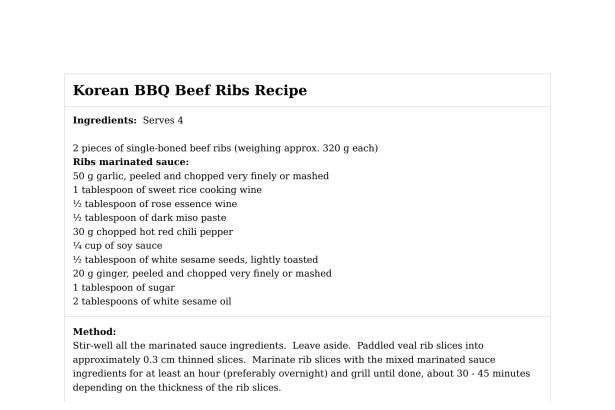 Korean BBQ Beef Ribs Recipe

Ingredients: Serves 4

2 pieces of single-boned beef ribs (weighing approx. 320 g each)
Ribs marinated sauce:
50 g garlic, peeled and chopped very finely or mashed
1 tablespoon of sweet rice cooking wine
½ tablespoon of rose essence wine
½ tablespoon of dark miso paste
30 g chopped hot red chili pepper
¼ cup of soy sauce
½ tablespoon of white sesame seeds, lightly toasted
20 g ginger, peeled and chopped very finely or mashed
1 tablespoon of sugar
2 tablespoons of white sesame oil

Method:
Stir-well all the marinated sauce ingredients. Leave aside. Paddled veal rib slices into approximately 0.3 cm thinned slices. Marinate rib slices with the mixed marinated sauce ingredients for at least an hour (preferably overnight) and grill until done, about 30 - 45 minutes depending on the thickness of the rib slices.